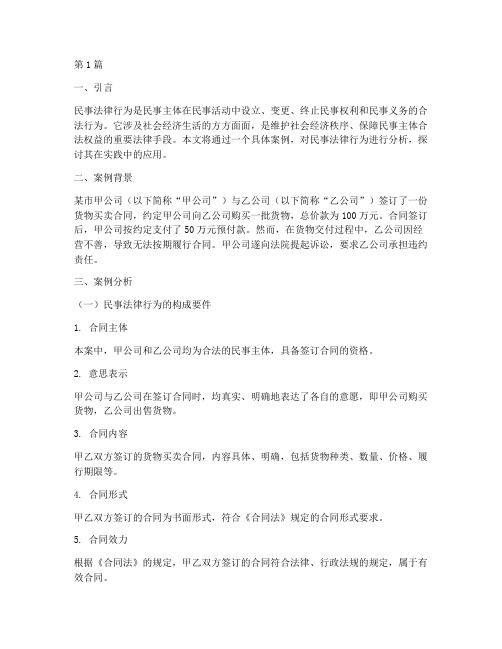 第 1 篇

一、引言

民事法律行为是民事主体在民事活动中设立、变更、终止民事权利和民事义务的合法行为。它涉及社会经济生活的方方面面，是维护社会经济秩序、保障民事主体合法权益的重要法律手段。本文将通过一个具体案例，对民事法律行为进行分析，探讨其在实践中的应用。

二、案例背景

某市甲公司（以下简称“甲公司”）与乙公司（以下简称“乙公司”）签订了一份货物买卖合同，约定甲公司向乙公司购买一批货物，总价款为 100 万元。合同签订后，甲公司按约定支付了 50 万元预付款。然而，在货物交付过程中，乙公司因经营不善，导致无法按期履行合同。甲公司遂向法院提起诉讼，要求乙公司承担违约责任。

三、案例分析

（一）民事法律行为的构成要件

1. 合同主体

本案中，甲公司和乙公司均为合法的民事主体，具备签订合同的资格。

2. 意思表示

甲公司与乙公司在签订合同时，均真实、明确地表达了各自的意愿，即甲公司购买货物，乙公司出售货物。

3. 合同内容

甲乙双方签订的货物买卖合同，内容具体、明确，包括货物种类、数量、价格、履行期限等。

4. 合同形式

甲乙双方签订的合同为书面形式，符合《合同法》规定的合同形式要求。

5. 合同效力

根据《合同法》的规定，甲乙双方签订的合同符合法律、行政法规的规定，属于有效合同。